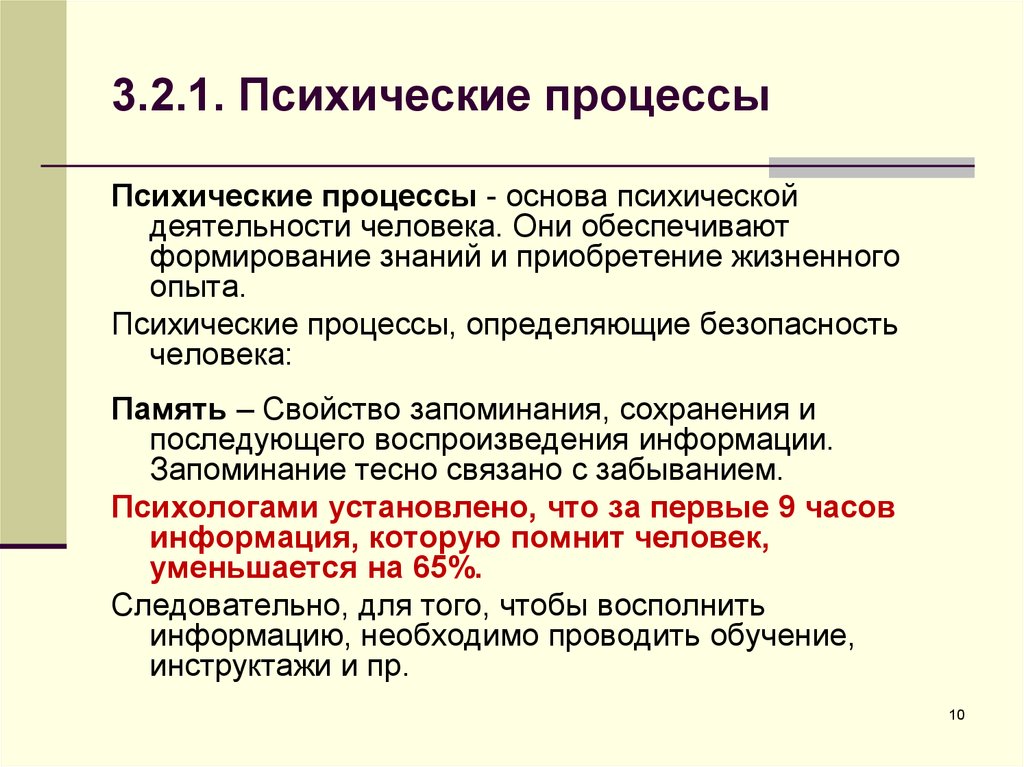 3.2.1. Психические процессы

Психические процессы - основа психической деятельности человека. Они обеспечивают формирование знаний и приобретение жизненного опыта.

Психические процессы, определяющие безопасность человека:

Память – Свойство запоминания, сохранения и последующего воспроизведения информации. Запоминание тесно связано с забыванием.

Психологами установлено, что за первые 9 часов информация, которую помнит человек, уменьшается на 65%.

Следовательно, для того, чтобы восполнить информацию, необходимо проводить обучение, инструктажи и пр.

10